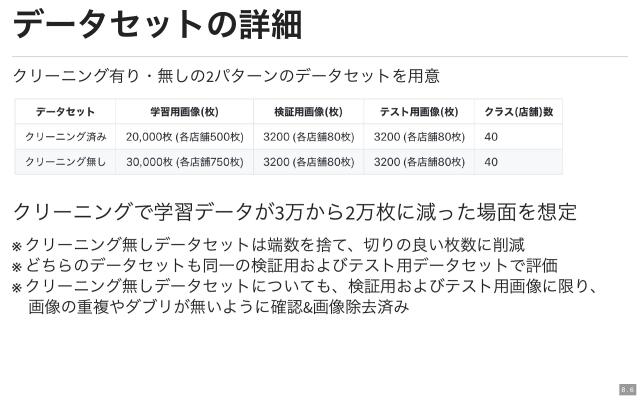 データセットの詳細

クリーニング有り・無しの2パターンのデータセットを用意

| データセット | 学習用画像(枚) | 検証用画像(枚) | テスト用画像(枚) | クラス(店舗)数 |
|---|---|---|---|---|
| クリーニング済み | 20,000枚 (各店舗500枚) | 3200 (各店舗80枚) | 3200 (各店舗80枚) | 40 |
| クリーニング無し | 30,000枚 (各店舗750枚) | 3200 (各店舗80枚) | 3200 (各店舗80枚) | 40 |

クリーニングで学習データが3万から2万枚に減った場面を想定

※クリーニング無しデータセットは端数を捨て、切りの良い枚数に削減
※どちらのデータセットも同一の検証用およびテスト用データセットで評価
※クリーニング無しデータセットについても、検証用およびテスト用画像に限り、画像の重複やダブリが無いように確認&画像除去済み

8.6